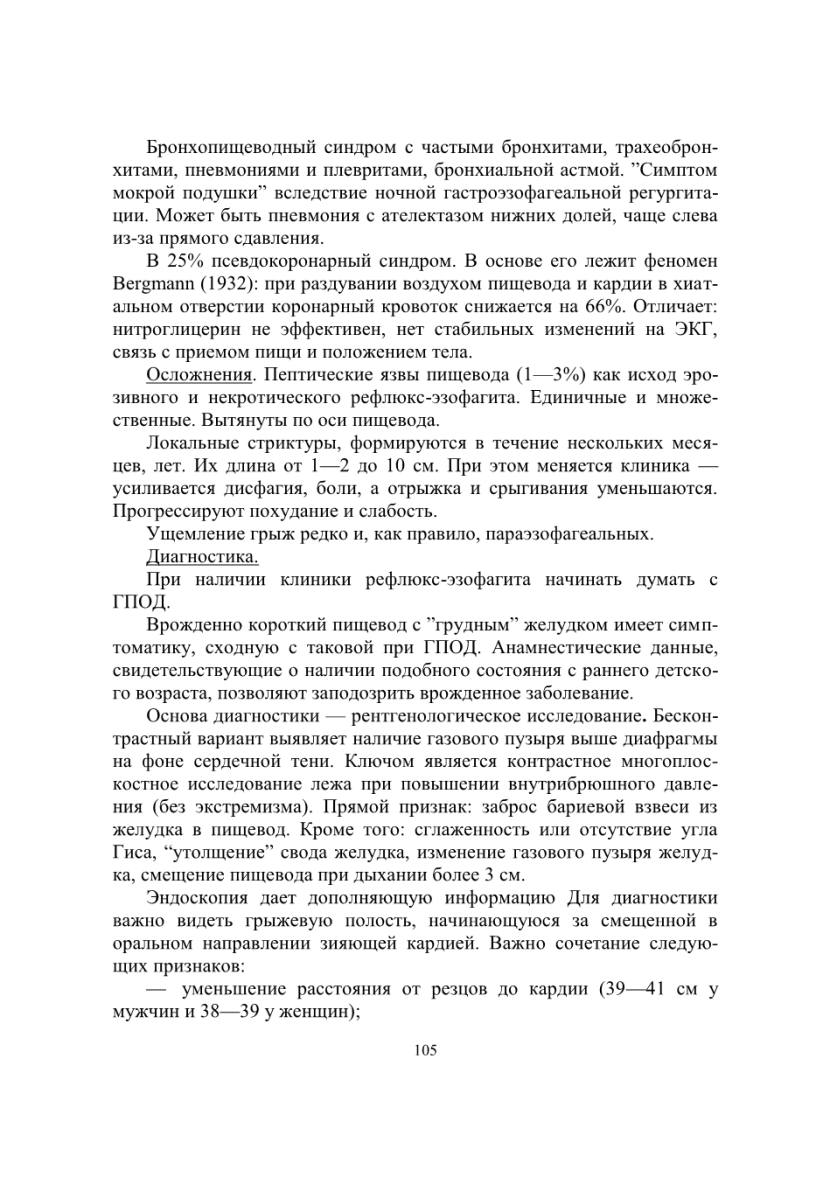 Бронхопищеводный синдром с частыми бронхитами, трахеобронхитами, пневмониями и плевритами, бронхиальной астмой. ”Симптом мокрой подушки” вследствие ночной гастроэзофагеальной регургитации. Может быть пневмония с ателектазом нижних долей, чаще слева из-за прямого сдавления.

В 25% псевдокоронарный синдром. В основе его лежит феномен Bergmann (1932): при раздувании воздухом пищевода и кардии в хиатальном отверстии коронарный кровоток снижается на 66%. Отличает: нитроглицерин не эффективен, нет стабильных изменений на ЭКГ, связь с приемом пищи и положением тела.

Осложнения. Пептические язвы пищевода (1—3%) как исход эрозивного и некротического рефлюкс-эзофагита. Единичные и множественные. Вытянуты по оси пищевода.

Локальные стриктуры, формируются в течение нескольких месяцев, лет. Их длина от 1—2 до 10 см. При этом меняется клиника — усиливается дисфагия, боли, а отрыжка и срыгивания уменьшаются. Прогрессируют похудание и слабость.

Ущемление грыж редко и, как правило, параэзофагеальных.

Диагностика.

При наличии клиники рефлюкс-эзофагита начинать думать с ГПОД.

Врожденно короткий пищевод с ”грудным” желудком имеет симптоматику, сходную с таковой при ГПОД. Анамнестические данные, свидетельствующие о наличии подобного состояния с раннего детского возраста, позволяют заподозрить врожденное заболевание.

Основа диагностики — рентгенологическое исследование. Бесконтрастный вариант выявляет наличие газового пузыря выше диафрагмы на фоне сердечной тени. Ключом является контрастное многоплоскостное исследование лежа при повышении внутрибрюшного давления (без экстремизма). Прямой признак: заброс бариевой взвеси из желудка в пищевод. Кроме того: сглаженность или отсутствие угла Гиса, “утолщение” свода желудка, изменение газового пузыря желудка, смещение пищевода при дыхании более 3 см.

Эндоскопия дает дополняющую информацию Для диагностики важно видеть грыжевую полость, начинающуюся за смещенной в оральном направлении зияющей кардией. Важно сочетание следующих признаков:

— уменьшение расстояния от резцов до кардии (39—41 см у мужчин и 38—39 у женщин);

105